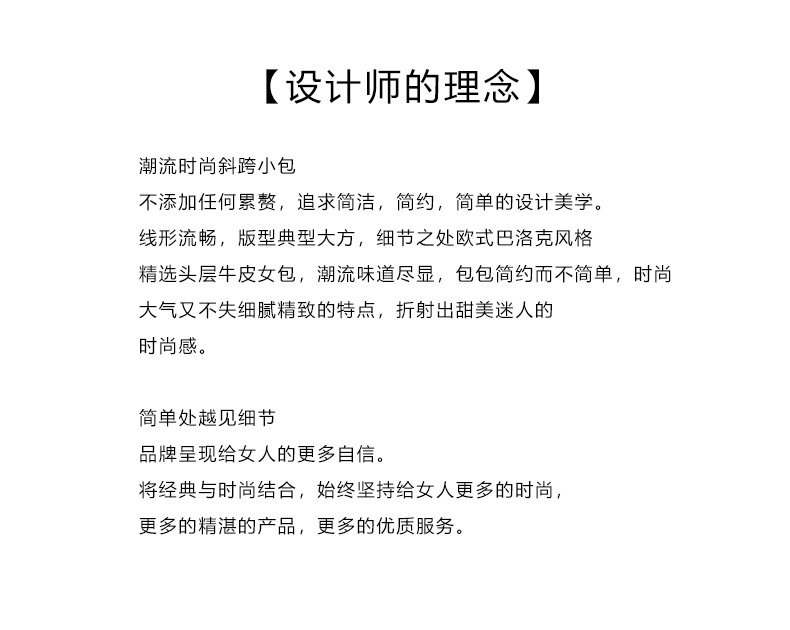 【设计师的理念】

潮流时尚斜跨小包
不添加任何累赘，追求简洁，简约，简单的设计美学。
线形流畅，版型典型大方，细节之处欧式巴洛克风格
精选头层牛皮女包，潮流味道尽显，包包简约而不简单，时尚大气又不失细腻精致的特点，折射出甜美迷人的时尚感。

简单处越见细节
品牌呈现给女人的更多自信。
将经典与时尚结合，始终坚持给女人更多的时尚，
更多的精湛的产品，更多的优质服务。